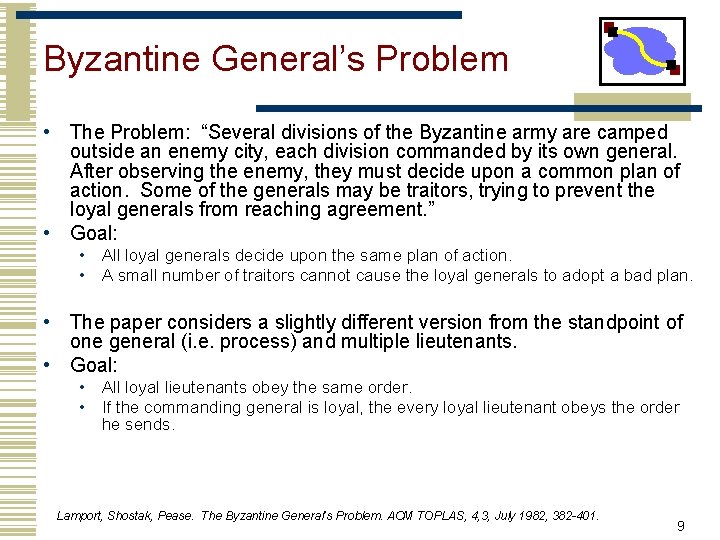 Byzantine General's Problem

• The Problem: "Several divisions of the Byzantine army are camped outside an enemy city, each division commanded by its own general. After observing the enemy, they must decide upon a common plan of action. Some of the generals may be traitors, trying to prevent the loyal generals from reaching agreement."
• Goal:
  • All loyal generals decide upon the same plan of action.
  • A small number of traitors cannot cause the loyal generals to adopt a bad plan.

• The paper considers a slightly different version from the standpoint of one general (i.e. process) and multiple lieutenants.
• Goal:
  • All loyal lieutenants obey the same order.
  • If the commanding general is loyal, the every loyal lieutenant obeys the order he sends.

Lamport, Shostak, Pease. The Byzantine General's Problem. ACM TOPLAS, 4,3, July 1982, 382-401.

9